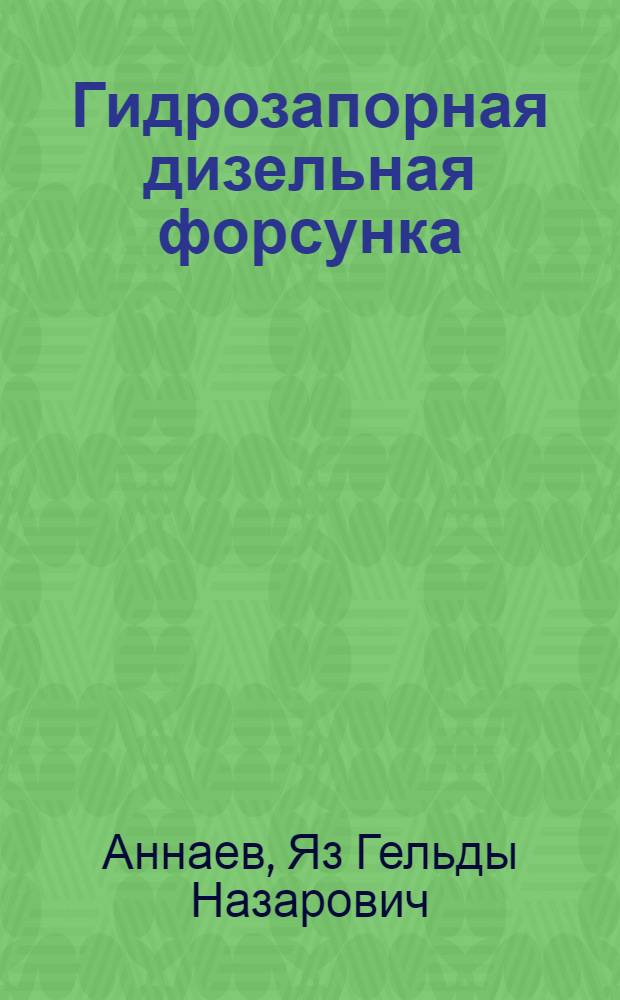 Гидрозапорная дизельная форсунка

Аннаев, Яз Гельды Назарович